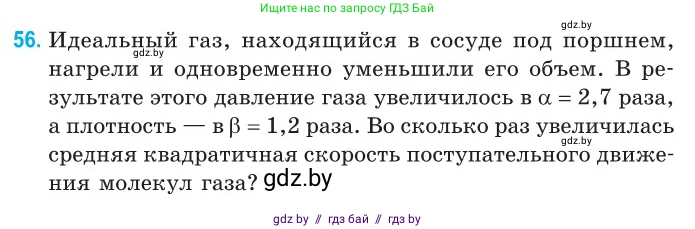 Ищите нас по запросу ГДЗ Бай

gdz.by

56. Идеальный газ, находящийся в сосуде под поршнем, gdz.by нагрели и одновременно уменьшили его объем. В результате этого давление газа увеличилось в $\alpha = 2,7$ раза, а плотность — в $\beta = 1,2$ раза. Во сколько раз увеличилась gdz.by средняя квадратичная скорость поступательного движения молекул газа? gdz.by

gdz by // гдз бай // гдз by